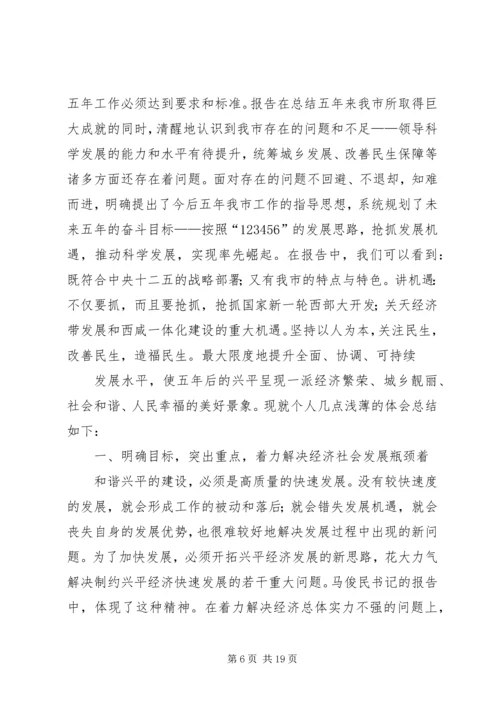 五年工作必须达到要求和标准。报告在总结五年来我市所取得巨大成就的同时，清醒地认识到我市存在的问题和不足——领导科学发展的能力和水平有待提升，统筹城乡发展、改善民生保障等诸多方面还存在着问题。面对存在的问题不回避、不退却，知难而进，明确提出了今后五年我市工作的指导思想，系统规划了未来五年的奋斗目标——按照“123456”的发展思路，抢抓发展机遇，推动科学发展，实现率先崛起。在报告中，我们可以看到：既符合中央十二五的战略部署；又有我市的特点与特色。讲机遇：不仅要抓，而且要抢抓，抢抓国家新一轮西部大开发；关天经济带发展和西咸一体化建设的重大机遇。坚持以人为本，关注民生，改善民生，造福民生。最大限度地提升全面、协调、可持续

发展水平，使五年后的兴平呈现一派经济繁荣、城乡靓丽、社会和谐、人民幸福的美好景象。现就个人几点浅薄的体会总结如下：

一、明确目标，突出重点，着力解决经济社会发展瓶颈着

和谐兴平的建设，必须是高质量的快速发展。没有较快速度的发展，就会形成工作的被动和落后；就会错失发展机遇，就会丧失自身的发展优势，也很难较好地解决发展过程中出现的新问题。为了加快发展，必须开拓兴平经济发展的新思路，花大力气解决制约兴平经济快速发展的若干重大问题。马俊民书记的报告中，体现了这种精神。在着力解决经济总体实力不强的问题上，

第 6 页 共 19 页